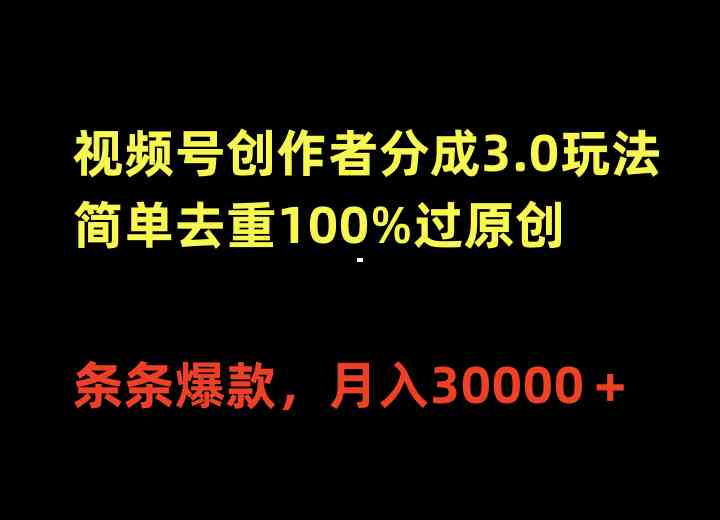 视频号创作者分成3.0玩法
简单去重100%过原创

条条爆款，月入30000＋